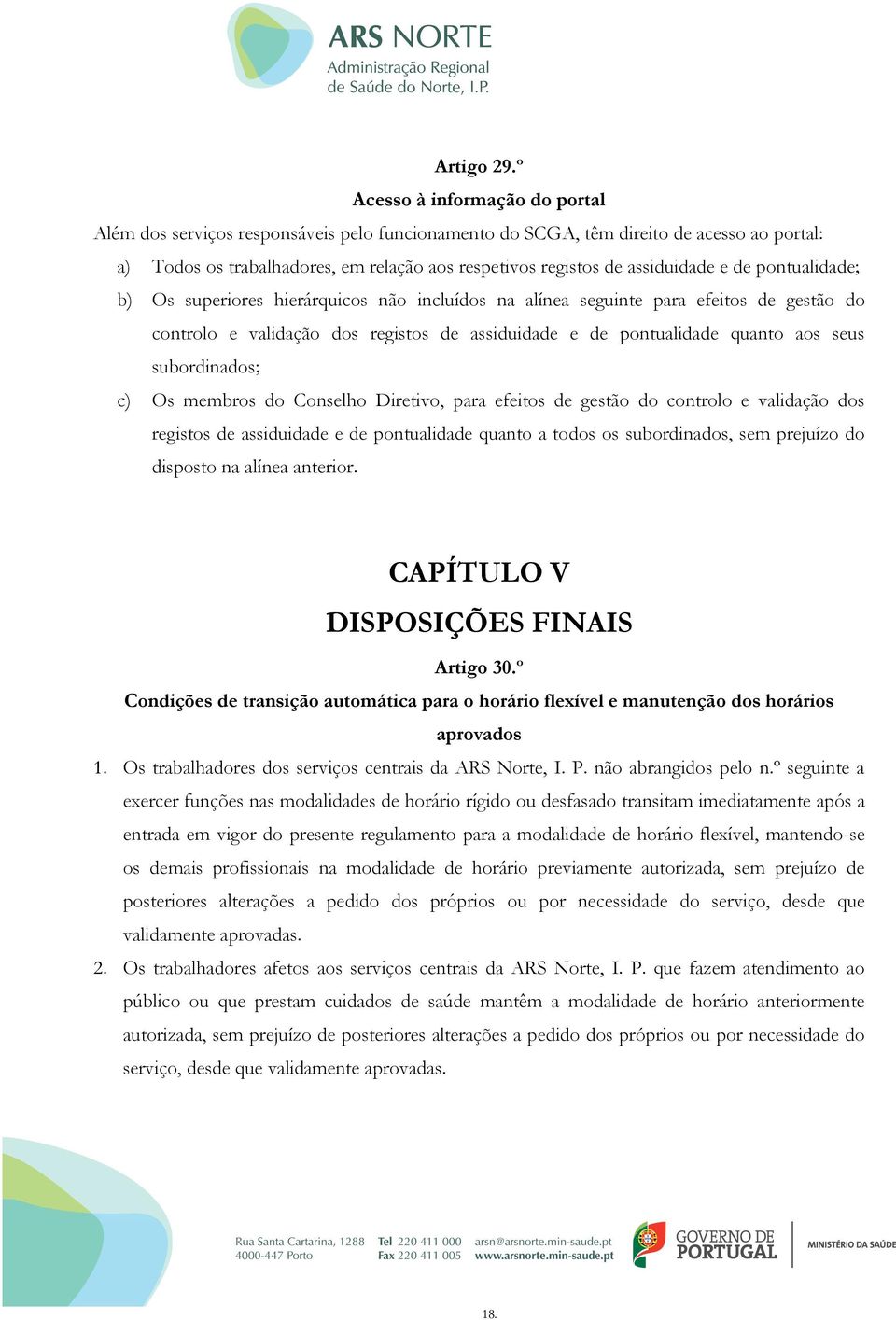 ARS NORTE
Administração Regional
de Saúde do Norte, I.P.

Artigo 29.º
Acesso à informação do portal
Além dos serviços responsáveis pelo funcionamento do SCGA, têm direito de acesso ao portal:

a) Todos os trabalhadores, em relação aos respetivos registos de assiduidade e de pontualidade;

b) Os superiores hierárquicos não incluídos na alínea seguinte para efeitos de gestão do controlo e validação dos registos de assiduidade e de pontualidade quanto aos seus subordinados;

c) Os membros do Conselho Diretivo, para efeitos de gestão do controlo e validação dos registos de assiduidade e de pontualidade quanto a todos os subordinados, sem prejuízo do disposto na alínea anterior.

CAPÍTULO V
DISPOSIÇÕES FINAIS
Artigo 30.º
Condições de transição automática para o horário flexível e manutenção dos horários aprovados

1. Os trabalhadores dos serviços centrais da ARS Norte, I. P. não abrangidos pelo n.º seguinte a exercer funções nas modalidades de horário rígido ou desfasado transitam imediatamente após a entrada em vigor do presente regulamento para a modalidade de horário flexível, mantendo-se os demais profissionais na modalidade de horário previamente autorizada, sem prejuízo de posteriores alterações a pedido dos próprios ou por necessidade do serviço, desde que validamente aprovadas.

2. Os trabalhadores afetos aos serviços centrais da ARS Norte, I. P. que fazem atendimento ao público ou que prestam cuidados de saúde mantêm a modalidade de horário anteriormente autorizada, sem prejuízo de posteriores alterações a pedido dos próprios ou por necessidade do serviço, desde que validamente aprovadas.

Rua Santa Cartarina, 1288
4000-447 Porto
Tel 220 411 000
Fax 220 411 005
arsn@arsnorte.min-saude.pt
www.arsnorte.min-saude.pt
GOVERNO DE PORTUGAL
MINISTÉRIO DA SAÚDE

18.